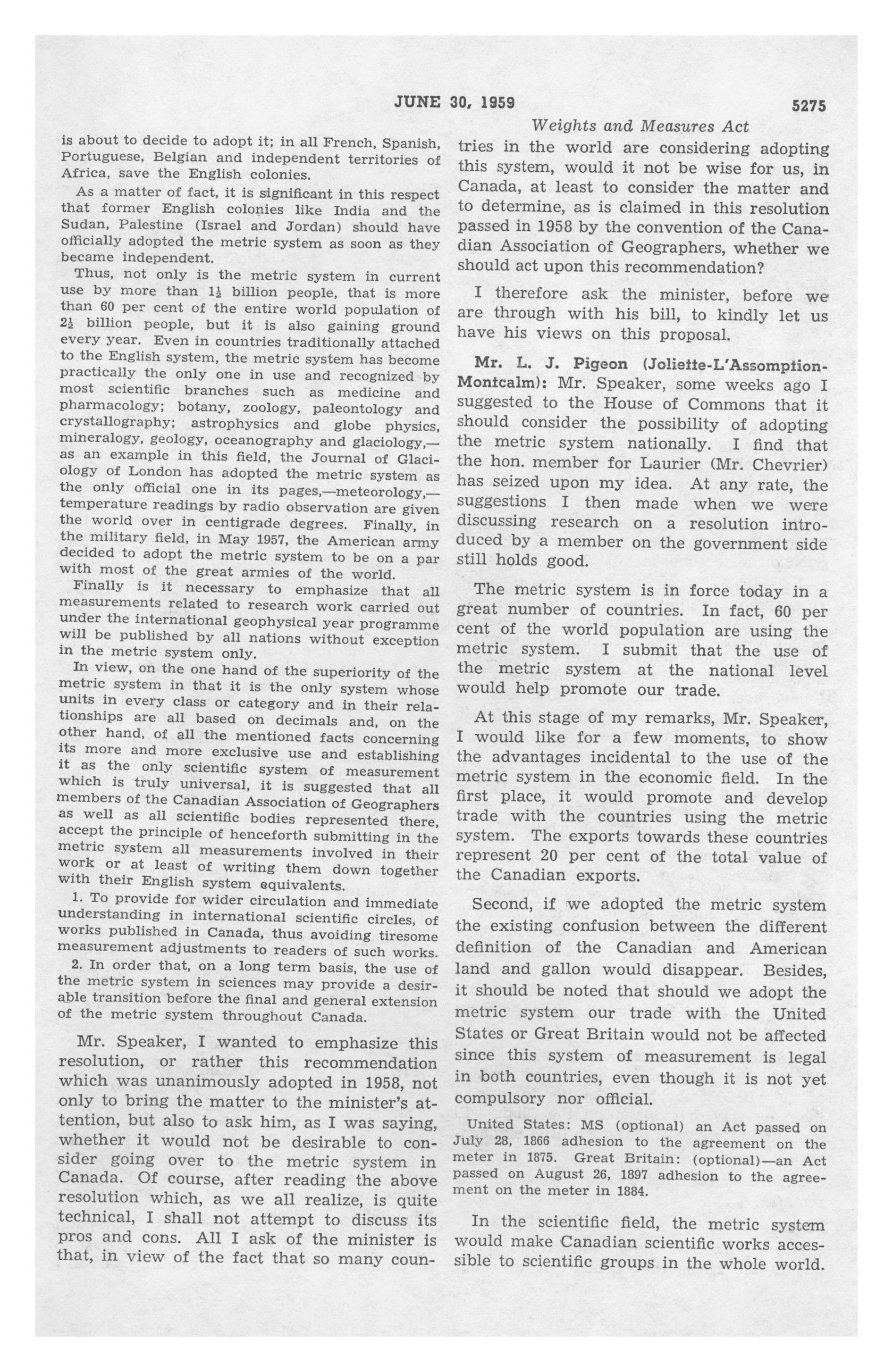 JUNE 30, 1959

5275

Weights and Measures Act

is about to decide to adopt it; in all French, Spanish, Portuguese, Belgian and independent territories of Africa, save the English colonies.

As a matter of fact, it is significant in this respect that former English colonies like India and the Sudan, Palestine (Israel and Jordan) should have officially adopted the metric system as soon as they became independent.

Thus, not only is the metric system in current use by more than $1\frac{1}{2}$ billion people, that is more than 60 per cent of the entire world population of $2\frac{1}{2}$ billion people, but it is also gaining ground every year. Even in countries traditionally attached to the English system, the metric system has become practically the only one in use and recognized by most scientific branches such as medicine and pharmacology; botany, zoology, paleontology and crystallography; astrophysics and globe physics, mineralogy, geology, oceanography and glaciology,—as an example in this field, the Journal of Glaciology of London has adopted the metric system as the only official one in its pages,—meteorology,—temperature readings by radio observation are given the world over in centigrade degrees. Finally, in the military field, in May 1957, the American army decided to adopt the metric system to be on a par with most of the great armies of the world.

Finally is it necessary to emphasize that all measurements related to research work carried out under the international geophysical year programme will be published by all nations without exception in the metric system only.

In view, on the one hand of the superiority of the metric system in that it is the only system whose units in every class or category and in their relationships are all based on decimals and, on the other hand, of all the mentioned facts concerning its more and more exclusive use and establishing it as the only scientific system of measurement which is truly universal, it is suggested that all members of the Canadian Association of Geographers as well as all scientific bodies represented there, accept the principle of henceforth submitting in the metric system all measurements involved in their work or at least of writing them down together with their English system equivalents.

1. To provide for wider circulation and immediate understanding in international scientific circles, of works published in Canada, thus avoiding tiresome measurement adjustments to readers of such works.

2. In order that, on a long term basis, the use of the metric system in sciences may provide a desirable transition before the final and general extension of the metric system throughout Canada.

Mr. Speaker, I wanted to emphasize this resolution, or rather this recommendation which was unanimously adopted in 1958, not only to bring the matter to the minister's attention, but also to ask him, as I was saying, whether it would not be desirable to consider going over to the metric system in Canada. Of course, after reading the above resolution which, as we all realize, is quite technical, I shall not attempt to discuss its pros and cons. All I ask of the minister is that, in view of the fact that so many countries in the world are considering adopting this system, would it not be wise for us, in Canada, at least to consider the matter and to determine, as is claimed in this resolution passed in 1958 by the convention of the Canadian Association of Geographers, whether we should act upon this recommendation?

I therefore ask the minister, before we are through with his bill, to kindly let us have his views on this proposal.

Mr. L. J. Pigeon (Joliette-L'Assomption-Montcalm): Mr. Speaker, some weeks ago I suggested to the House of Commons that it should consider the possibility of adopting the metric system nationally. I find that the hon. member for Laurier (Mr. Chevrier) has seized upon my idea. At any rate, the suggestions I then made when we were discussing research on a resolution introduced by a member on the government side still holds good.

The metric system is in force today in a great number of countries. In fact, 60 per cent of the world population are using the metric system. I submit that the use of the metric system at the national level would help promote our trade.

At this stage of my remarks, Mr. Speaker, I would like for a few moments, to show the advantages incidental to the use of the metric system in the economic field. In the first place, it would promote and develop trade with the countries using the metric system. The exports towards these countries represent 20 per cent of the total value of the Canadian exports.

Second, if we adopted the metric system the existing confusion between the different definition of the Canadian and American land and gallon would disappear. Besides, it should be noted that should we adopt the metric system our trade with the United States or Great Britain would not be affected since this system of measurement is legal in both countries, even though it is not yet compulsory nor official.

United States: MS (optional) an Act passed on July 28, 1866 adhesion to the agreement on the meter in 1875. Great Britain: (optional)—an Act passed on August 26, 1897 adhesion to the agreement on the meter in 1884.

In the scientific field, the metric system would make Canadian scientific works accessible to scientific groups in the whole world.